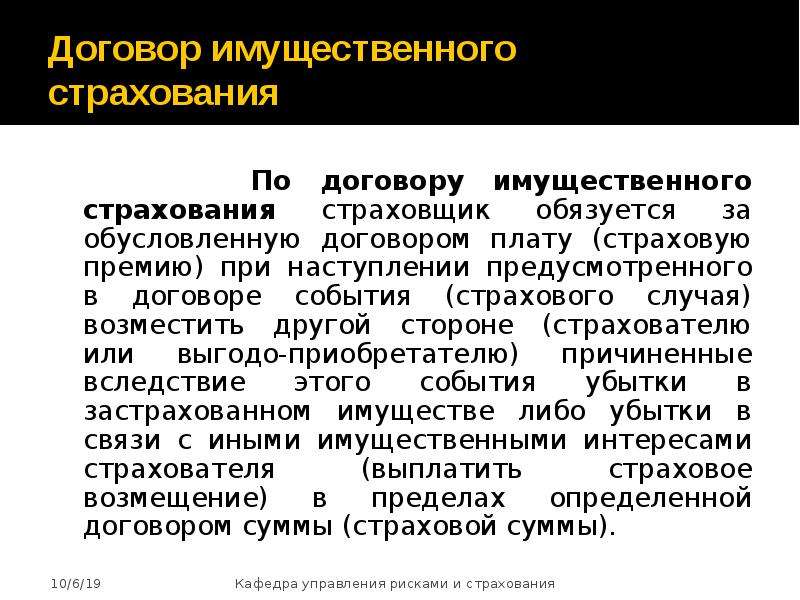 Договор имущественного страхования

По договору имущественного страхования страховщик обязуется за обусловленную договором плату (страховую премию) при наступлении предусмотренного в договоре события (страхового случая) возместить другой стороне (страхователю или выгодо-приобретателю) причиненные вследствие этого события убытки в застрахованном имуществе либо убытки в связи с иными имущественными интересами страхователя (выплатить страховое возмещение) в пределах определенной договором суммы (страховой суммы).

10/6/19

Кафедра управления рисками и страхования